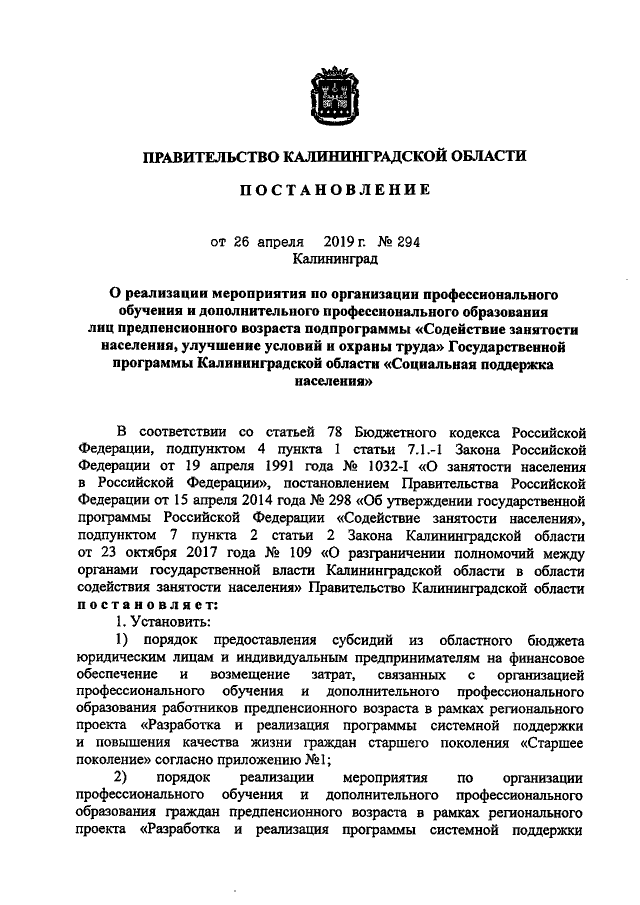 ПРАВИТЕЛЬСТВО КАЛИНИНГРАДСКОЙ ОБЛАСТИ

ПОСТАНОВЛЕНИЕ

от 26 апреля 2019 г. № 294
Калининград

О реализации мероприятия по организации профессионального обучения и дополнительного профессионального образования лиц предпенсионного возраста подпрограммы «Содействие занятости населения, улучшение условий и охраны труда» Государственной программы Калининградской области «Социальная поддержка населения»

В соответствии со статьей 78 Бюджетного кодекса Российской Федерации, подпунктом 4 пункта 1 статьи 7.1.-1 Закона Российской Федерации от 19 апреля 1991 года № 1032-I «О занятости населения в Российской Федерации», постановлением Правительства Российской Федерации от 15 апреля 2014 года № 298 «Об утверждении государственной программы Российской Федерации «Содействие занятости населения», подпунктом 7 пункта 2 статьи 2 Закона Калининградской области от 23 октября 2017 года № 109 «О разграничении полномочий между органами государственной власти Калининградской области в области содействия занятости населения» Правительство Калининградской области постановляет:

1. Установить:

1) порядок предоставления субсидий из областного бюджета юридическим лицам и индивидуальным предпринимателям на финансовое обеспечение и возмещение затрат, связанных с организацией профессионального обучения и дополнительного профессионального образования работников предпенсионного возраста в рамках регионального проекта «Разработка и реализация программы системной поддержки и повышения качества жизни граждан старшего поколения «Старшее поколение» согласно приложению №1;

2) порядок реализации мероприятия по организации профессионального обучения и дополнительного профессионального образования граждан предпенсионного возраста в рамках регионального проекта «Разработка и реализация программы системной поддержки